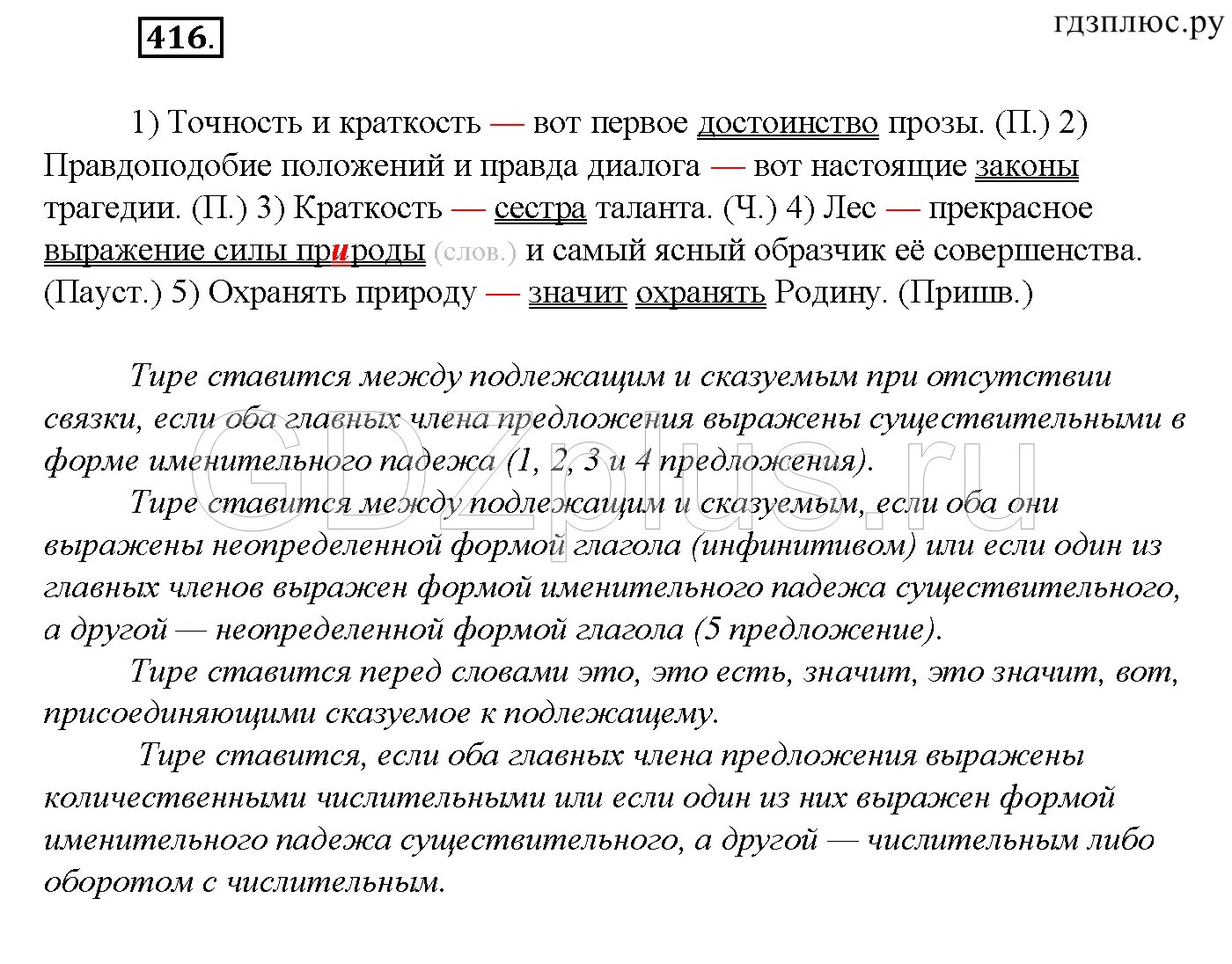 416.

гдзплюс.ру

1) Точность и краткость — вот первое достоинство прозы. (П.) 2) Правдоподобие положений и правда диалога — вот настоящие законы трагедии. (П.) 3) Краткость — сестра таланта. (Ч.) 4) Лес — прекрасное выражение силы природы (слов.) и самый ясный образчик её совершенства. (Пауст.) 5) Охранять природу — значит охранять Родину. (Пришв.)

Тире ставится между подлежащим и сказуемым при отсутствии связки, если оба главных члена предложения выражены существительными в форме именительного падежа (1, 2, 3 и 4 предложения).

Тире ставится между подлежащим и сказуемым, если оба они выражены неопределенной формой глагола (инфинитивом) или если один из главных членов выражен формой именительного падежа существительного, а другой — неопределенной формой глагола (5 предложение).

Тире ставится перед словами это, это есть, значит, это значит, вот, присоединяющими сказуемое к подлежащему.

Тире ставится, если оба главных члена предложения выражены количественными числительными или если один из них выражен формой именительного падежа существительного, а другой — числительным либо оборотом с числительным.

GDZplus.ru